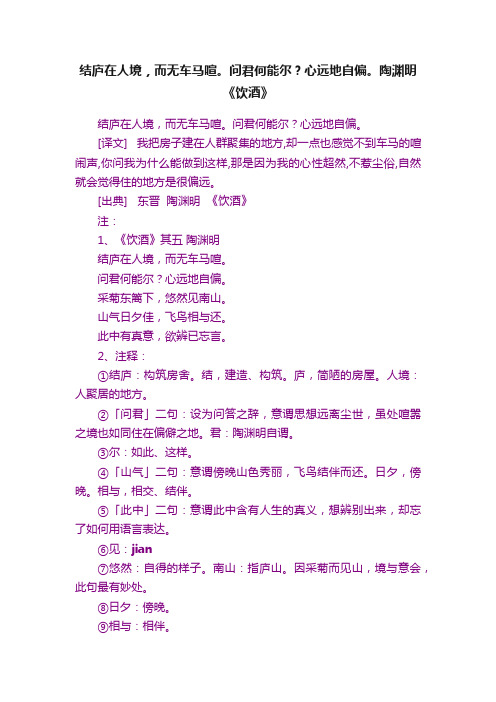 结庐在人境，而无车马喧。问君何能尔？心远地自偏。陶渊明《饮酒》

结庐在人境，而无车马喧。问君何能尔？心远地自偏。

[译文]　我把房子建在人群聚集的地方,却一点也感觉不到车马的喧闹声,你问我为什么能做到这样,那是因为我的心性超然,不惹尘俗,自然就会觉得住的地方是很偏远。

[出典]　东晋　陶渊明　《饮酒》

注：

1、《饮酒》其五 陶渊明

结庐在人境，而无车马喧。

问君何能尔？心远地自偏。

采菊东篱下，悠然见南山。

山气日夕佳，飞鸟相与还。

此中有真意，欲辨已忘言。

2、注释：

①结庐：构筑房舍。结，建造、构筑。庐，简陋的房屋。人境：人聚居的地方。

②「问君」二句：设为问答之辞，意谓思想远离尘世，虽处喧嚣之境也如同住在偏僻之地。君：陶渊明自谓。

③尔：如此、这样。

④「山气」二句：意谓傍晚山色秀丽，飞鸟结伴而还。日夕，傍晚。相与，相交、结伴。

⑤「此中」二句：意谓此中含有人生的真义，想辨别出来，却忘了如何用语言表达。

⑥见：jian

⑦悠然：自得的样子。南山：指庐山。因采菊而见山，境与意会，此句最有妙处。

⑧日夕：傍晚。

⑨相与：相伴。